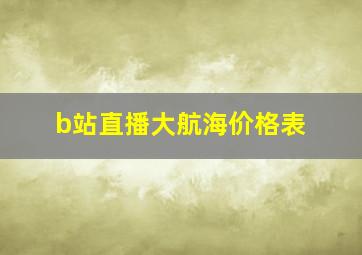 b站直播大航海价格表